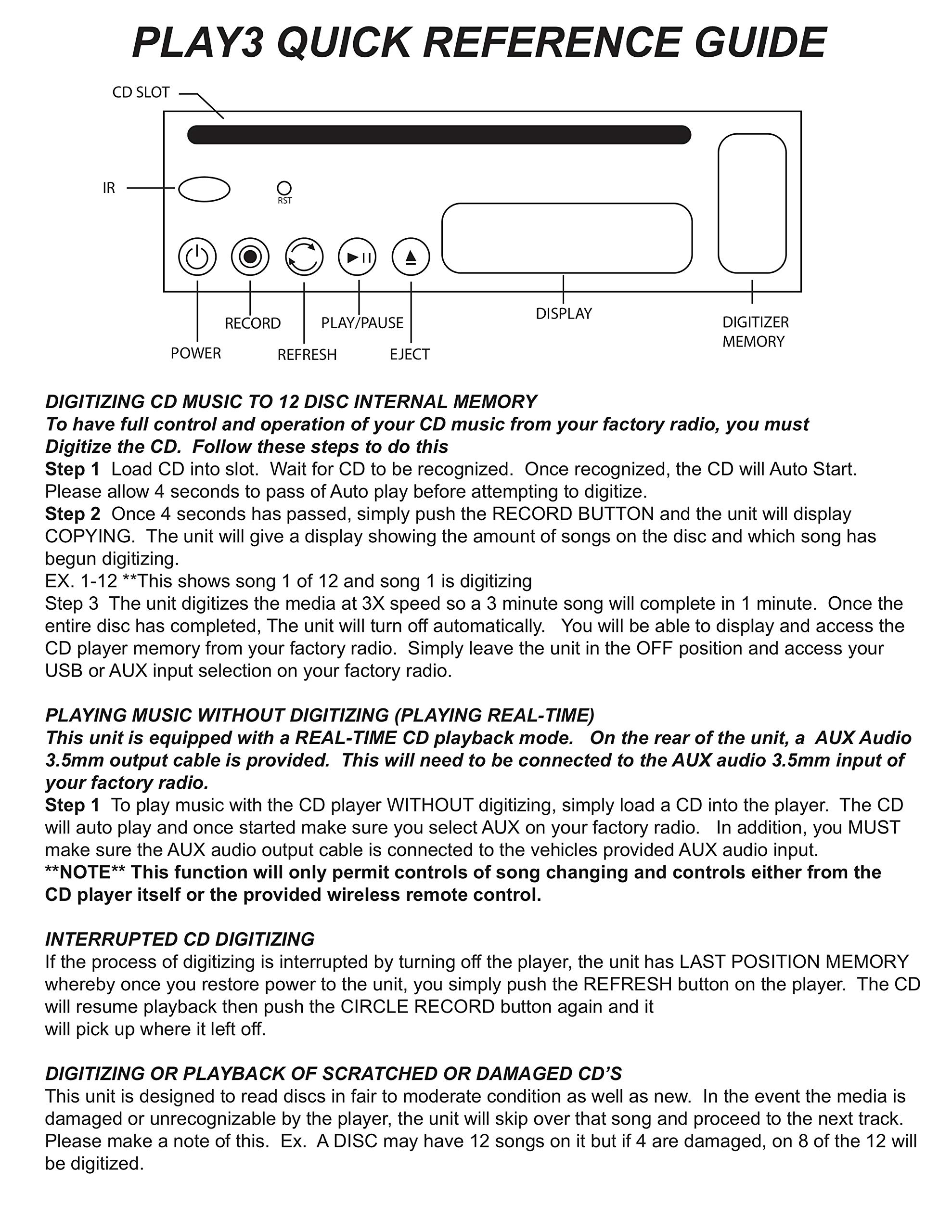 PLAY3 QUICK REFERENCE GUIDE

CD SLOT

IR

RST

POWER

RECORD

REFRESH

PLAY/PAUSE

EJECT

DISPLAY

DIGITIZER MEMORY

DIGITIZING CD MUSIC TO 12 DISC INTERNAL MEMORY
To have full control and operation of your CD music from your factory radio, you must Digitize the CD. Follow these steps to do this
Step 1 Load CD into slot. Wait for CD to be recognized. Once recognized, the CD will Auto Start. Please allow 4 seconds to pass of Auto play before attempting to digitize.
Step 2 Once 4 seconds has passed, simply push the RECORD BUTTON and the unit will display COPYING. The unit will give a display showing the amount of songs on the disc and which song has begun digitizing.
EX. 1-12 **This shows song 1 of 12 and song 1 is digitizing
Step 3 The unit digitizes the media at 3X speed so a 3 minute song will complete in 1 minute. Once the entire disc has completed, The unit will turn off automatically. You will be able to display and access the CD player memory from your factory radio. Simply leave the unit in the OFF position and access your USB or AUX input selection on your factory radio.

PLAYING MUSIC WITHOUT DIGITIZING (PLAYING REAL-TIME)
This unit is equipped with a REAL-TIME CD playback mode. On the rear of the unit, a AUX Audio 3.5mm output cable is provided. This will need to be connected to the AUX audio 3.5mm input of your factory radio.
Step 1 To play music with the CD player WITHOUT digitizing, simply load a CD into the player. The CD will auto play and once started make sure you select AUX on your factory radio. In addition, you MUST make sure the AUX audio output cable is connected to the vehicles provided AUX audio input.
**NOTE** This function will only permit controls of song changing and controls either from the CD player itself or the provided wireless remote control.

INTERRUPTED CD DIGITIZING
If the process of digitizing is interrupted by turning off the player, the unit has LAST POSITION MEMORY whereby once you restore power to the unit, you simply push the REFRESH button on the player. The CD will resume playback then push the CIRCLE RECORD button again and it
will pick up where it left off.

DIGITIZING OR PLAYBACK OF SCRATCHED OR DAMAGED CD'S
This unit is designed to read discs in fair to moderate condition as well as new. In the event the media is damaged or unrecognizable by the player, the unit will skip over that song and proceed to the next track. Please make a note of this. Ex. A DISC may have 12 songs on it but if 4 are damaged, on 8 of the 12 will be digitized.